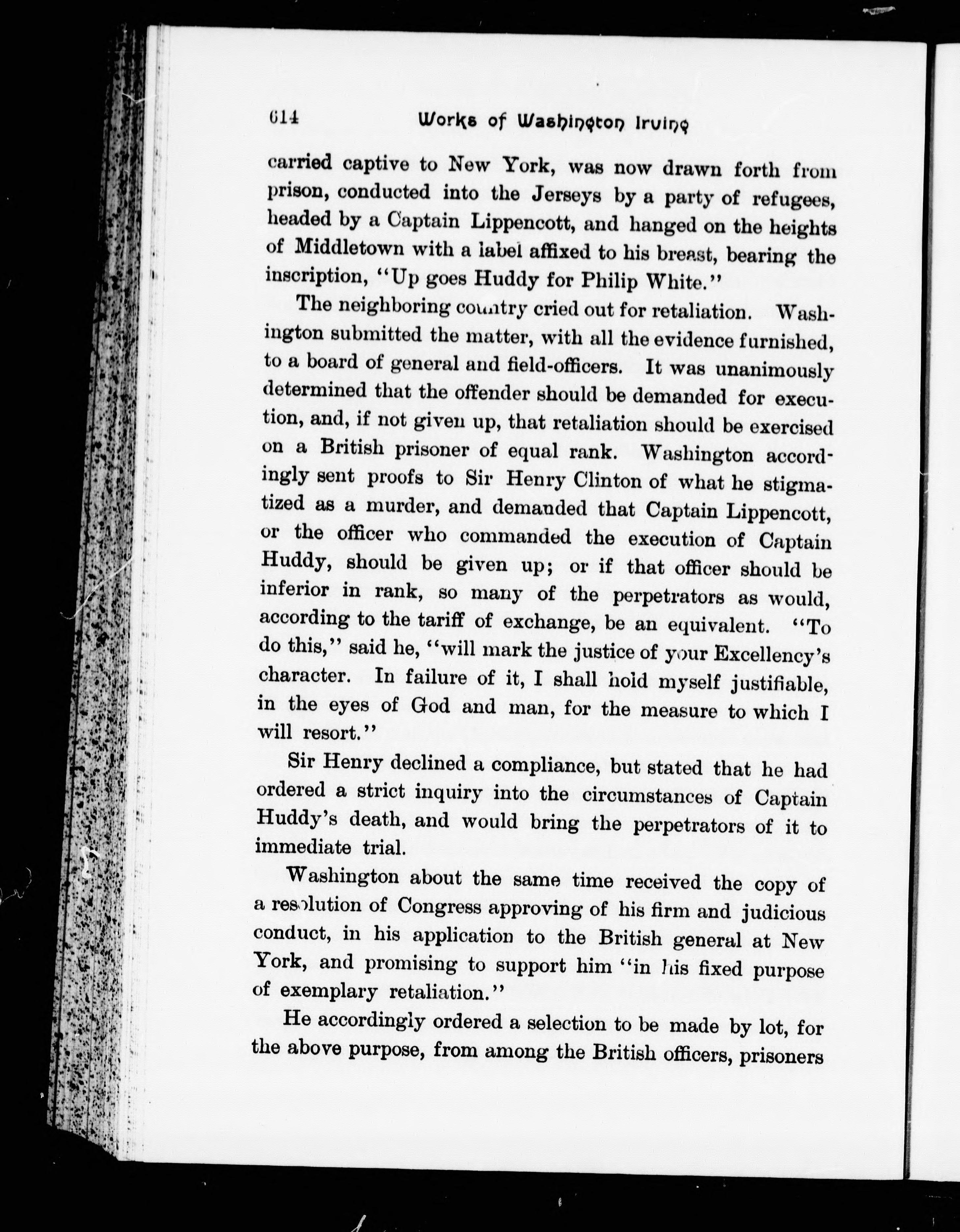 614 Works of Washington Irving

carried captive to New York, was now drawn forth from prison, conducted into the Jerseys by a party of refugees, headed by a Captain Lippencott, and hanged on the heights of Middletown with a label affixed to his breast, bearing the inscription, "Up goes Huddy for Philip White."

The neighboring country cried out for retaliation. Washington submitted the matter, with all the evidence furnished, to a board of general and field-officers. It was unanimously determined that the offender should be demanded for execution, and, if not given up, that retaliation should be exercised on a British prisoner of equal rank. Washington accordingly sent proofs to Sir Henry Clinton of what he stigmatized as a murder, and demanded that Captain Lippencott, or the officer who commanded the execution of Captain Huddy, should be given up; or if that officer should be inferior in rank, so many of the perpetrators as would, according to the tariff of exchange, be an equivalent. "To do this," said he, "will mark the justice of your Excellency's character. In failure of it, I shall hold myself justifiable, in the eyes of God and man, for the measure to which I will resort."

Sir Henry declined a compliance, but stated that he had ordered a strict inquiry into the circumstances of Captain Huddy's death, and would bring the perpetrators of it to immediate trial.

Washington about the same time received the copy of a resolution of Congress approving of his firm and judicious conduct, in his application to the British general at New York, and promising to support him "in his fixed purpose of exemplary retaliation."

He accordingly ordered a selection to be made by lot, for the above purpose, from among the British officers, prisoners